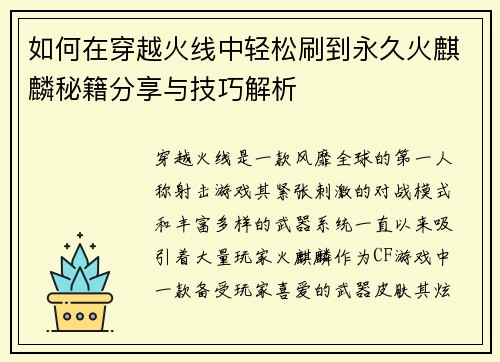 如何在穿越火线中轻松刷到永久火麒麟秘籍分享与技巧解析

穿越火线是一款风靡全球的第一人称射击游戏其紧张刺激的对战模式和丰富多样的武器系统一直以来吸引着大量玩家火麒麟作为CF游戏中一款备受玩家喜爱的武器皮肤其炫